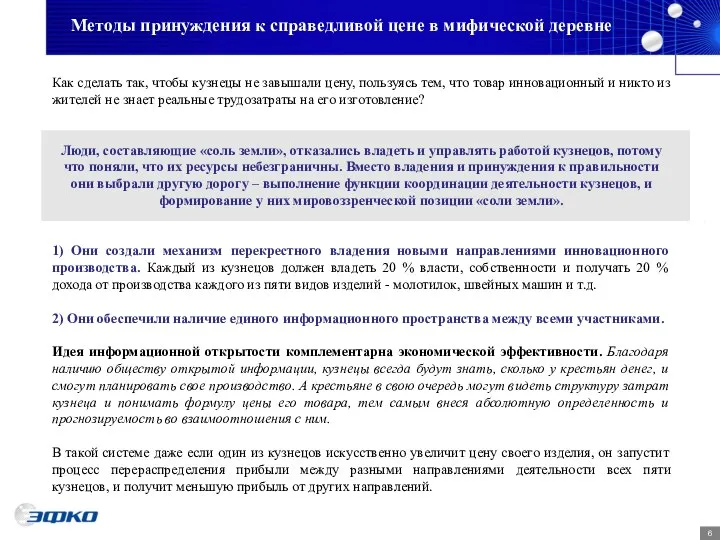 Методы принуждения к справедливой цене в мифической деревне

Как сделать так, чтобы кузнецы не завышали цену, пользуясь тем, что товар инновационный и никто из жителей не знает реальные трудозатраты на его изготовление?

Люди, составляющие «соль земли», отказались владеть и управлять работой кузнецов, потому что поняли, что их ресурсы небезграничны. Вместо владения и принуждения к правильности они выбрали другую дорогу – выполнение функции координации деятельности кузнецов, и формирование у них мировоззренческой позиции «соли земли».

1) Они создали механизм перекрестного владения новыми направлениями инновационного производства. Каждый из кузнецов должен владеть 20 % власти, собственности и получать 20 % дохода от производства каждого из пяти видов изделий - молотилок, швейных машин и т.д.

2) Они обеспечили наличие единого информационного пространства между всеми участниками.

Идея информационной открытости комплементарна экономической эффективности. Благодаря наличию обществу открытой информации, кузнецы всегда будут знать, сколько у крестьян денег, и смогут планировать свое производство. А крестьяне в свою очередь могут видеть структуру затрат кузнеца и понимать формулу цены его товара, тем самым внеся абсолютную определенность и прогнозируемость во взаимоотношения с ним.

В такой системе даже если один из кузнецов искусственно увеличит цену своего изделия, он запустит процесс перераспределения прибыли между разными направлениями деятельности всех пяти кузнецов, и получит меньшую прибыль от других направлений.

ЭФКО

6